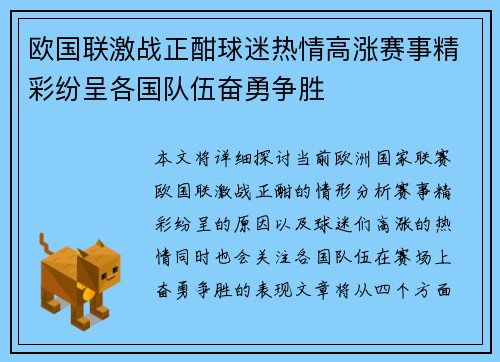 欧国联激战正酣球迷热情高涨赛事精彩纷呈各国队伍奋勇争胜

本文将详细探讨当前欧洲国家联赛欧国联激战正酣的情形分析赛事精彩纷呈的原因以及球迷们高涨的热情同时也会关注各国队伍在赛场上奋勇争胜的表现文章将从四个方面